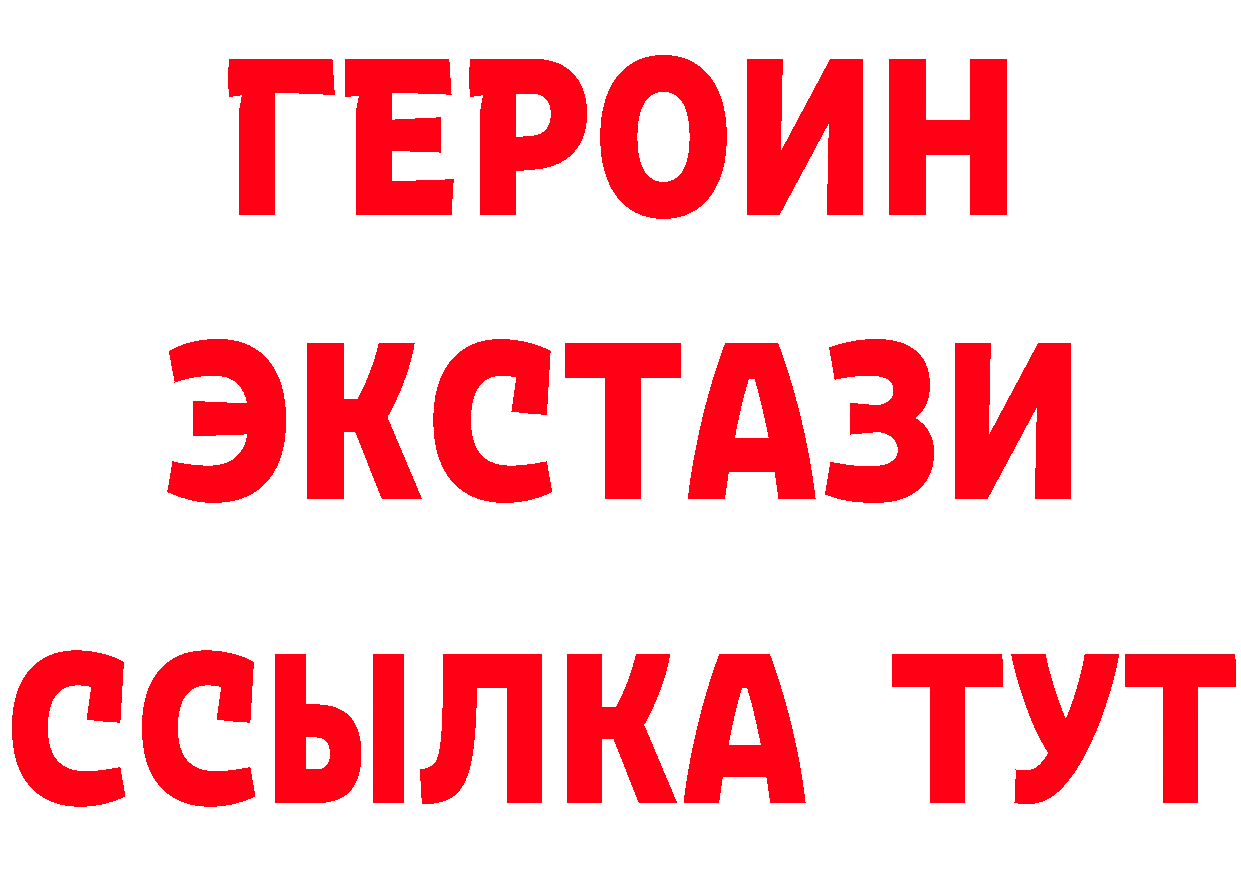 ГЕРОИН
ЭКСТАЗИ
ССЫЛКА ТУТ